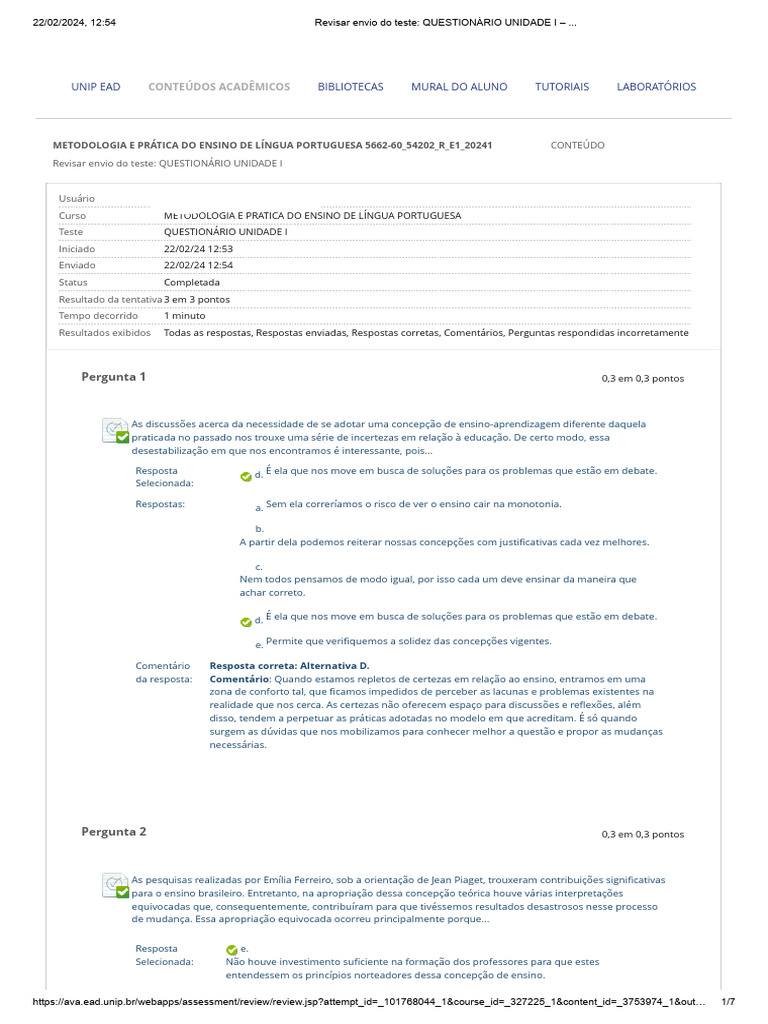 22/02/2024, 12:54 Revisar envio do teste: QUESTIONÁRIO UNIDADE I – ...

UNIP EAD CONTEÚDOS ACADÊMICOS BIBLIOTECAS MURAL DO ALUNO TUTORIAIS LABORATÓRIOS

METODOLOGIA E PRÁTICA DO ENSINO DE LÍNGUA PORTUGUESA 5662-60_54202_R_E1_20241 CONTEÚDO

Revisar envio do teste: QUESTIONÁRIO UNIDADE I

| | |
|---|---|
| Usuário | |
| Curso | METODOLOGIA E PRATICA DO ENSINO DE LÍNGUA PORTUGUESA |
| Teste | QUESTIONÁRIO UNIDADE I |
| Iniciado | 22/02/24 12:53 |
| Enviado | 22/02/24 12:54 |
| Status | Completada |
| Resultado da tentativa | 3 em 3 pontos |
| Tempo decorrido | 1 minuto |
| Resultados exibidos | Todas as respostas, Respostas enviadas, Respostas corretas, Comentários, Perguntas respondidas incorretamente |

Pergunta 1 0,3 em 0,3 pontos

As discussões acerca da necessidade de se adotar uma concepção de ensino-aprendizagem diferente daquela praticada no passado nos trouxe uma série de incertezas em relação à educação. De certo modo, essa desestabilização em que nos encontramos é interessante, pois...

Resposta Selecionada: d. É ela que nos move em busca de soluções para os problemas que estão em debate.

Respostas: a. Sem ela correríamos o risco de ver o ensino cair na monotonia.

b. A partir dela podemos reiterar nossas concepções com justificativas cada vez melhores.

c. Nem todos pensamos de modo igual, por isso cada um deve ensinar da maneira que achar correto.

d. É ela que nos move em busca de soluções para os problemas que estão em debate.

e. Permite que verifiquemos a solidez das concepções vigentes.

Comentário da resposta: Resposta correta: Alternativa D.
Comentário: Quando estamos repletos de certezas em relação ao ensino, entramos em uma zona de conforto tal, que ficamos impedidos de perceber as lacunas e problemas existentes na realidade que nos cerca. As certezas não oferecem espaço para discussões e reflexões, além disso, tendem a perpetuar as práticas adotadas no modelo em que acreditam. É só quando surgem as dúvidas que nos mobilizamos para conhecer melhor a questão e propor as mudanças necessárias.

Pergunta 2 0,3 em 0,3 pontos

As pesquisas realizadas por Emília Ferreiro, sob a orientação de Jean Piaget, trouxeram contribuições significativas para o ensino brasileiro. Entretanto, na apropriação dessa concepção teórica houve várias interpretações equivocadas que, consequentemente, contribuíram para que tivéssemos resultados desastrosos nesse processo de mudança. Essa apropriação equivocada ocorreu principalmente porque...

Resposta Selecionada: e. Não houve investimento suficiente na formação dos professores para que estes entendessem os princípios norteadores dessa concepção de ensino.

https://ava.ead.unip.br/webapps/assessment/review/review.jsp?attempt_id=_101768044_1&course_id=_327225_1&content_id=_3753974_1&out... 1/7